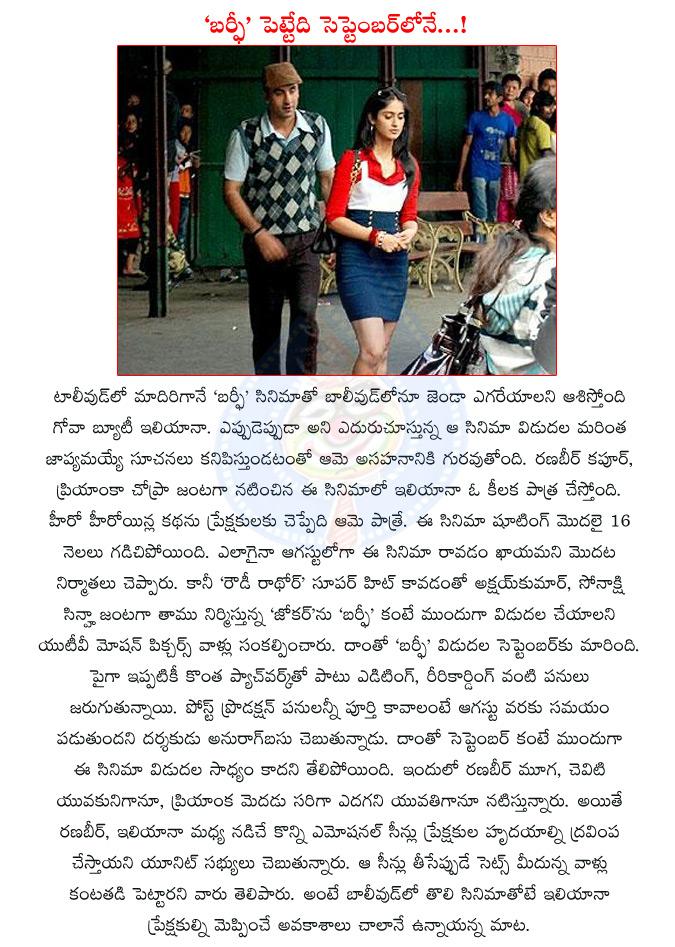 'బర్ఫీ' పెట్టేది సెప్టెంబర్‌లోనే...!

టాలీవుడ్‌లో మాదిరిగానే 'బర్ఫీ' సినిమాతో బాలీవుడ్‌లోనూ జెండా ఎగరేయాలని ఆశిస్తోంది గోవా బ్యూటీ ఇలియానా. ఎప్పుడెప్పుడా అని ఎదురుచూస్తున్న ఆ సినిమా విడుదల మరింత జాప్యమయ్యే సూచనలు కనిపిస్తుండటంతో ఆమె అసహనానికి గురవుతోంది. రణబీర్ కపూర్, ప్రియాంకా చోప్రా జంటగా నటించిన ఈ సినిమాలో ఇలియానా ఓ కీలక పాత్ర చేస్తోంది. హీరో హీరోయిన్ల కథను ప్రేక్షకులకు చెప్పేది ఆమె పాత్రే. ఈ సినిమా షూటింగ్ మొదలై 16 నెలలు గడిచిపోయింది. ఎలాగైనా ఆగస్టులోగా ఈ సినిమా రావడం ఖాయమని మొదట నిర్మాతలు చెప్పారు. కానీ 'రౌడీ రాథోర్' సూపర్ హిట్ కావడంతో అక్షయ్‌కుమార్, సోనాక్షి సిన్హా జంటగా తాము నిర్మిస్తున్న 'జోకర్'ను 'బర్ఫీ' కంటే ముందుగా విడుదల చేయాలని యుటీవీ మోషన్ పిక్చర్స్ వాళ్లు సంకల్పించారు. దాంతో 'బర్ఫీ' విడుదల సెప్టెంబర్‌కు మారింది. పైగా ఇప్పటికీ కొంత ప్యాచ్‌వర్క్‌తో పాటు ఎడిటింగ్, రీరికార్డింగ్ వంటి పనులు జరుగుతున్నాయి. పోస్ట్ ప్రొడక్షన్ పనులన్నీ పూర్తి కావాలంటే ఆగస్టు వరకు సమయం పడుతుందని దర్శకుడు అనురాగ్‌బసు చెబుతున్నాడు. దాంతో సెప్టెంబర్ కంటే ముందుగా ఈ సినిమా విడుదల సాధ్యం కాదని తేలిపోయింది. ఇందులో రణబీర్ మూగ, చెవిటి యువకునిగానూ, ప్రియాంక మెదడు సరిగా ఎదగని యువతిగానూ నటిస్తున్నారు. అయితే రణబీర్, ఇలియానా మధ్య నడిచే కొన్ని ఎమోషనల్ సీన్లు ప్రేక్షకుల హృదయాల్ని ద్రవింప చేస్తాయని యూనిట్ సభ్యులు చెబుతున్నారు. ఆ సీన్లు తీసేప్పుడే సెట్స్ మీదున్న వాళ్లు కంటతడి పెట్టారని వారు తెలిపారు. అంటే బాలీవుడ్‌లో తొలి సినిమాతోటే ఇలియానా ప్రేక్షకుల్ని మెప్పించే అవకాశాలు చాలానే ఉన్నాయన్న మాట.